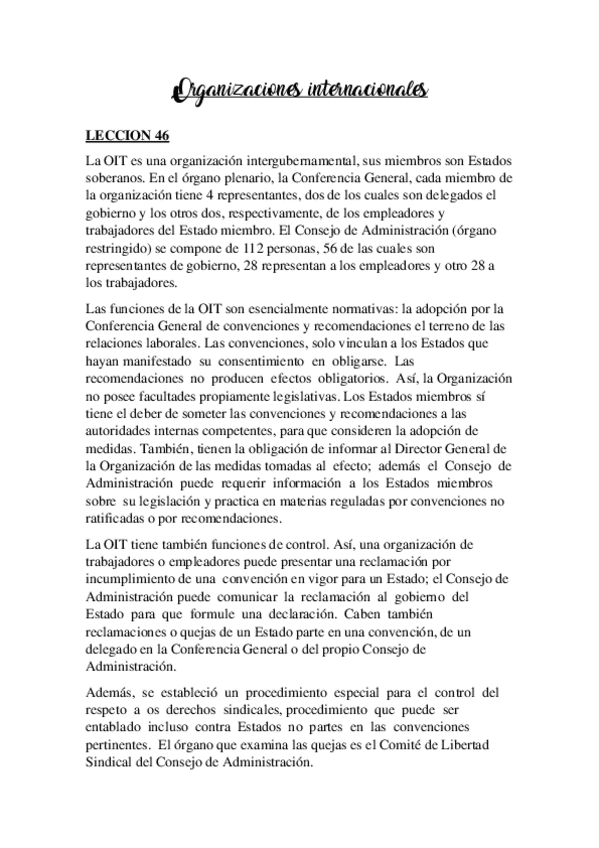 Organizaciones internacionales

LECCION 46

La OIT es una organización intergubernamental, sus miembros son Estados soberanos. En el órgano plenario, la Conferencia General, cada miembro de la organización tiene 4 representantes, dos de los cuales son delegados el gobierno y los otros dos, respectivamente, de los empleadores y trabajadores del Estado miembro. El Consejo de Administración (órgano restringido) se compone de 112 personas, 56 de las cuales son representantes de gobierno, 28 representan a los empleadores y otro 28 a los trabajadores.

Las funciones de la OIT son esencialmente normativas: la adopción por la Conferencia General de convenciones y recomendaciones el terreno de las relaciones laborales. Las convenciones, solo vinculan a los Estados que hayan manifestado su consentimiento en obligarse. Las recomendaciones no producen efectos obligatorios. Así, la Organización no posee facultades propiamente legislativas. Los Estados miembros sí tiene el deber de someter las convenciones y recomendaciones a las autoridades internas competentes, para que consideren la adopción de medidas. También, tienen la obligación de informar al Director General de la Organización de las medidas tomadas al efecto; además el Consejo de Administración puede requerir información a los Estados miembros sobre su legislación y practica en materias reguladas por convenciones no ratificadas o por recomendaciones.

La OIT tiene también funciones de control. Así, una organización de trabajadores o empleadores puede presentar una reclamación por incumplimiento de una convención en vigor para un Estado; el Consejo de Administración puede comunicar la reclamación al gobierno del Estado para que formule una declaración. Caben también reclamaciones o quejas de un Estado parte en una convención, de un delegado en la Conferencia General o del propio Consejo de Administración.

Además, se estableció un procedimiento especial para el control del respeto a os derechos sindicales, procedimiento que puede ser entablado incluso contra Estados no partes en las convenciones pertinentes. El órgano que examina las quejas es el Comité de Libertad Sindical del Consejo de Administración.